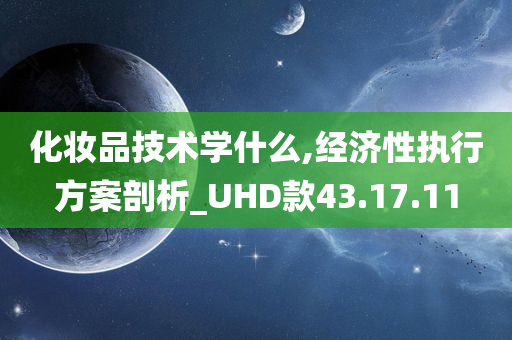 化妆品技术学什么,经济性执行方案剖析_UHD款43.17.11